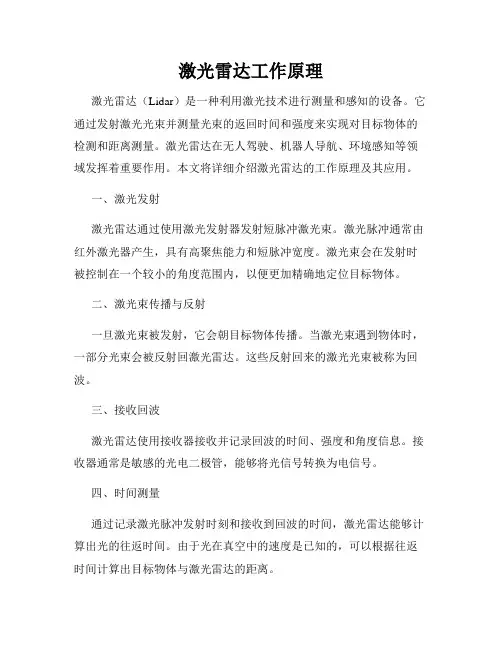 激光雷达工作原理

激光雷达（Lidar）是一种利用激光技术进行测量和感知的设备。它通过发射激光光束并测量光束的返回时间和强度来实现对目标物体的检测和距离测量。激光雷达在无人驾驶、机器人导航、环境感知等领域发挥着重要作用。本文将详细介绍激光雷达的工作原理及其应用。

一、激光发射

激光雷达通过使用激光发射器发射短脉冲激光束。激光脉冲通常由红外激光器产生，具有高聚焦能力和短脉冲宽度。激光束会在发射时被控制在一个较小的角度范围内，以便更加精确地定位目标物体。

二、激光束传播与反射

一旦激光束被发射，它会朝目标物体传播。当激光束遇到物体时，一部分光束会被反射回激光雷达。这些反射回来的激光光束被称为回波。

三、接收回波

激光雷达使用接收器接收并记录回波的时间、强度和角度信息。接收器通常是敏感的光电二极管，能够将光信号转换为电信号。

四、时间测量

通过记录激光脉冲发射时刻和接收到回波的时间，激光雷达能够计算出光的往返时间。由于光在真空中的速度是已知的，可以根据往返时间计算出目标物体与激光雷达的距离。